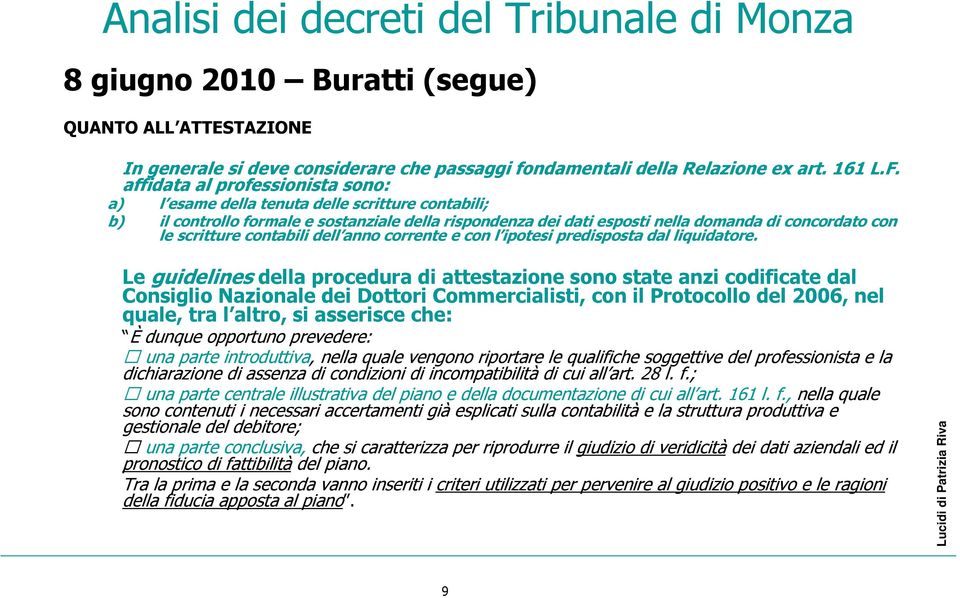 Analisi dei decreti del Tribunale di Monza

8 giugno 2010 – Buratti (segue)

QUANTO ALL'ATTESTAZIONE

In generale si deve considerare che passaggi fondamentali della Relazione ex art. 161 L.F. affidata al professionista sono:

a) l'esame della tenuta delle scritture contabili;

b) il controllo formale e sostanziale della rispondenza dei dati esposti nella domanda di concordato con le scritture contabili dell'anno corrente e con l'ipotesi predisposta dal liquidatore.

Le guidelines della procedura di attestazione sono state anzi codificate dal Consiglio Nazionale dei Dottori Commercialisti, con il Protocollo del 2006, nel quale, tra l'altro, si asserisce che:

"È dunque opportuno prevedere:

□ una parte introduttiva, nella quale vengono riportare le qualifiche soggettive del professionista e la dichiarazione di assenza di condizioni di incompatibilità di cui all'art. 28 l. f.;

□ una parte centrale illustrativa del piano e della documentazione di cui all'art. 161 l. f., nella quale sono contenuti i necessari accertamenti già esplicati sulla contabilità e la struttura produttiva e gestionale del debitore;

□ una parte conclusiva, che si caratterizza per riprodurre il giudizio di veridicità dei dati aziendali ed il pronostico di fattibilità del piano.

Tra la prima e la seconda vanno inseriti i criteri utilizzati per pervenire al giudizio positivo e le ragioni della fiducia apposta al piano".

Lucidi di Patrizia Riva

9